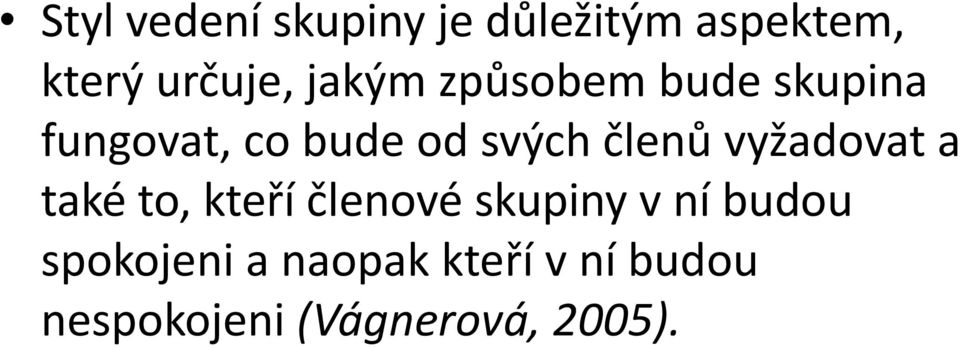 • Styl vedení skupiny je důležitým aspektem, který určuje, jakým způsobem bude skupina fungovat, co bude od svých členů vyžadovat a také to, kteří členové skupiny v ní budou spokojeni a naopak kteří v ní budou nespokojeni (Vágnerová, 2005).